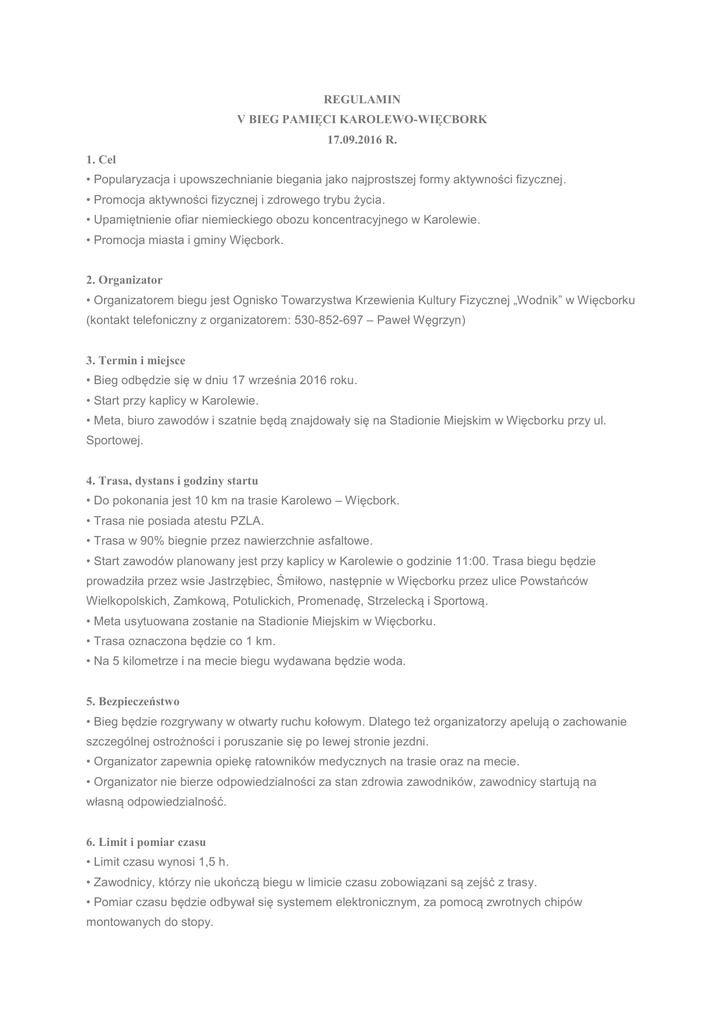 REGULAMIN
V BIEG PAMIĘCI KAROLEWO-WIĘCBORK
17.09.2016 R.

1. Cel
• Popularyzacja i upowszechnianie biegania jako najprostszej formy aktywności fizycznej.
• Promocja aktywności fizycznej i zdrowego trybu życia.
• Upamiętnienie ofiar niemieckiego obozu koncentracyjnego w Karolewie.
• Promocja miasta i gminy Więcbork.

2. Organizator
• Organizatorem biegu jest Ognisko Towarzystwa Krzewienia Kultury Fizycznej „Wodnik" w Więcborku (kontakt telefoniczny z organizatorem: 530-852-697 – Paweł Węgrzyn)

3. Termin i miejsce
• Bieg odbędzie się w dniu 17 września 2016 roku.
• Start przy kaplicy w Karolewie.
• Meta, biuro zawodów i szatnie będą znajdowały się na Stadionie Miejskim w Więcborku przy ul. Sportowej.

4. Trasa, dystans i godziny startu
• Do pokonania jest 10 km na trasie Karolewo – Więcbork.
• Trasa nie posiada atestu PZLA.
• Trasa w 90% biegnie przez nawierzchnie asfaltowe.
• Start zawodów planowany jest przy kaplicy w Karolewie o godzinie 11:00. Trasa biegu będzie prowadziła przez wsie Jastrzębiec, Śmiłowo, następnie w Więcborku przez ulice Powstańców Wielkopolskich, Zamkową, Potulickich, Promenadę, Strzelecką i Sportową.
• Meta usytuowana zostanie na Stadionie Miejskim w Więcborku.
• Trasa oznaczona będzie co 1 km.
• Na 5 kilometrze i na mecie biegu wydawana będzie woda.

5. Bezpieczeństwo
• Bieg będzie rozgrywany w otwarty ruchu kołowym. Dlatego też organizatorzy apelują o zachowanie szczególnej ostrożności i poruszanie się po lewej stronie jezdni.
• Organizator zapewnia opiekę ratowników medycznych na trasie oraz na mecie.
• Organizator nie bierze odpowiedzialności za stan zdrowia zawodników, zawodnicy startują na własną odpowiedzialność.

6. Limit i pomiar czasu
• Limit czasu wynosi 1,5 h.
• Zawodnicy, którzy nie ukończą biegu w limicie czasu zobowiązani są zejść z trasy.
• Pomiar czasu będzie odbywał się systemem elektronicznym, za pomocą zwrotnych chipów montowanych do stopy.